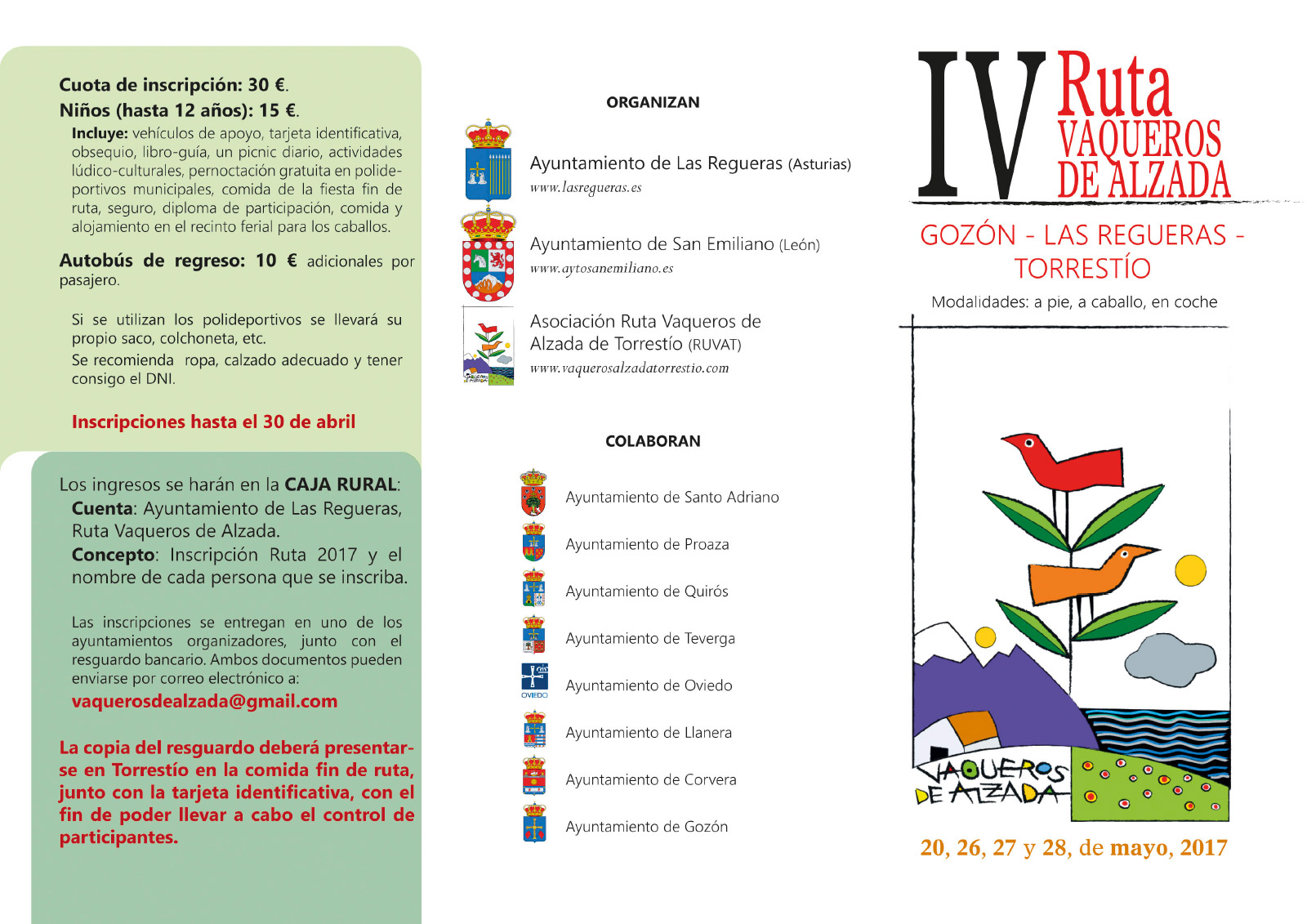 Cuota de inscripción: 30 €.
Niños (hasta 12 años): 15 €.

Incluye: vehículos de apoyo, tarjeta identificativa, obsequio, libro-guía, un picnic diario, actividades lúdico-culturales, pernoctación gratuita en polideportivos municipales, comida de la fiesta fin de ruta, seguro, diploma de participación, comida y alojamiento en el recinto ferial para los caballos.

Autobús de regreso: 10 € adicionales por pasajero.

Si se utilizan los polideportivos se llevará su propio saco, colchoneta, etc.
Se recomienda ropa, calzado adecuado y tener consigo el DNI.

Inscripciones hasta el 30 de abril

Los ingresos se harán en la CAJA RURAL:
Cuenta: Ayuntamiento de Las Regueras, Ruta Vaqueros de Alzada.
Concepto: Inscripción Ruta 2017 y el nombre de cada persona que se inscriba.

Las inscripciones se entregan en uno de los ayuntamientos organizadores, junto con el resguardo bancario. Ambos documentos pueden enviarse por correo electrónico a:
vaquerosdealzada@gmail.com

La copia del resguardo deberá presentarse en Torrestío en la comida fin de ruta, junto con la tarjeta identificativa, con el fin de poder llevar a cabo el control de participantes.

ORGANIZAN

Ayuntamiento de Las Regueras (Asturias)
www.lasregueras.es

Ayuntamiento de San Emiliano (León)
www.aytosanemiliano.es

Asociación Ruta Vaqueros de Alzada de Torrestío (RUVAT)
www.vaquerosalzadatorrestio.com

COLABORAN

Ayuntamiento de Santo Adriano
Ayuntamiento de Proaza
Ayuntamiento de Quirós
Ayuntamiento de Teverga
OVIEDO
Ayuntamiento de Oviedo
Ayuntamiento de Llanera
Ayuntamiento de Corvera
Ayuntamiento de Gozón

IV Ruta VAQUEROS DE ALZADA

GOZÓN - LAS REGUERAS - TORRESTÍO

Modalidades: a pie, a caballo, en coche

VAQUEROS DE ALZADA

20, 26, 27 y 28, de mayo, 2017